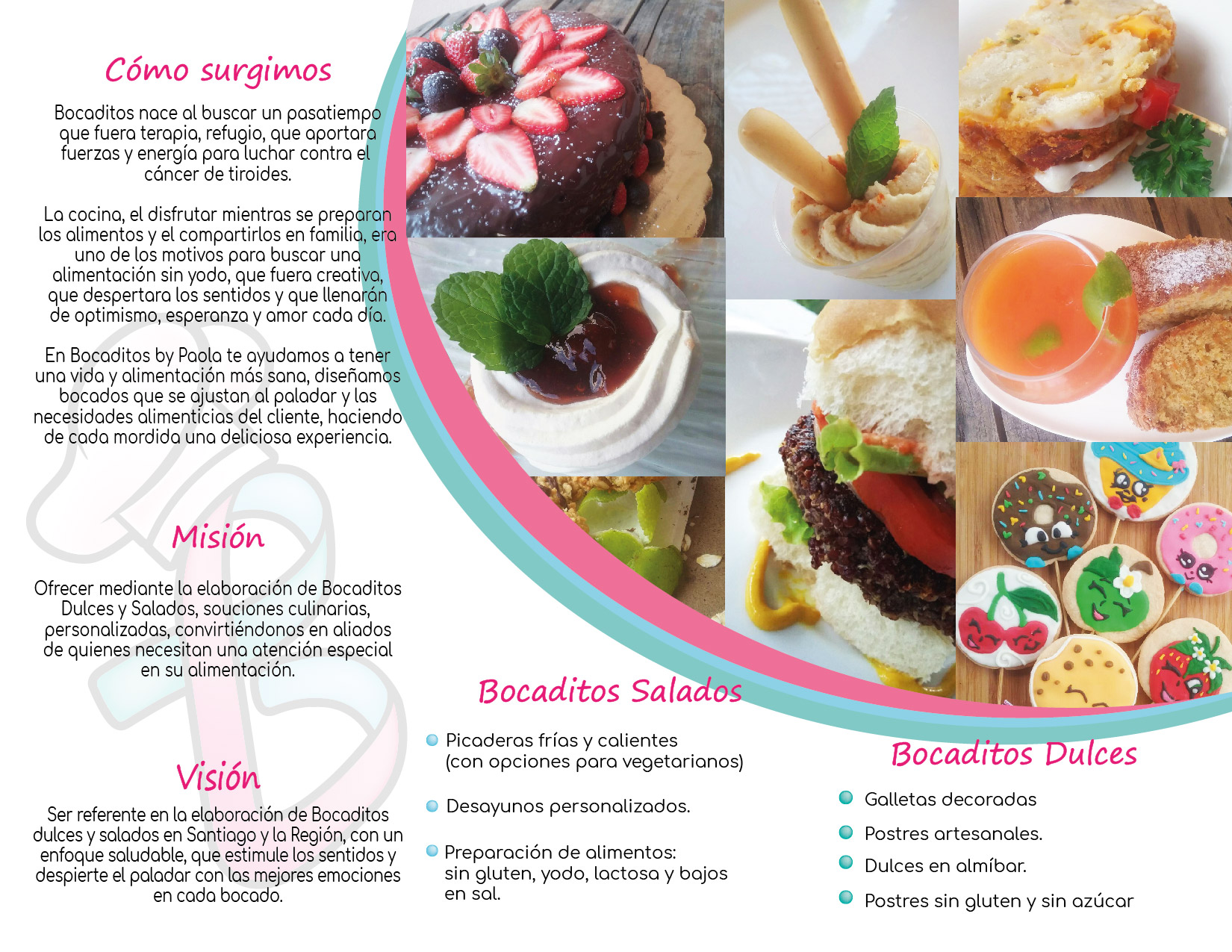 Cómo surgimos

Bocaditos nace al buscar un pasatiempo que fuera terapia, refugio, que aportara fuerzas y energía para luchar contra el cáncer de tiroides.

La cocina, el disfrutar mientras se preparan los alimentos y el compartirlos en familia, era uno de los motivos para buscar una alimentación sin yodo, que fuera creativa, que despertara los sentidos y que llenarán de optimismo, esperanza y amor cada día.

En Bocaditos by Paola te ayudamos a tener una vida y alimentación más sana, diseñamos bocados que se ajustan al paladar y las necesidades alimenticias del cliente, haciendo de cada mordida una deliciosa experiencia.

Misión

Ofrecer mediante la elaboración de Bocaditos Dulces y Salados, souciones culinarias, personalizadas, convirtiéndonos en aliados de quienes necesitan una atención especial en su alimentación.

Visión

Ser referente en la elaboración de Bocaditos dulces y salados en Santiago y la Región, con un enfoque saludable, que estimule los sentidos y despierte el paladar con las mejores emociones en cada bocado.

Bocaditos Salados

• Picaderas frías y calientes (con opciones para vegetarianos)

• Desayunos personalizados.

• Preparación de alimentos: sin gluten, yodo, lactosa y bajos en sal.

Bocaditos Dulces

• Galletas decoradas
• Postres artesanales.
• Dulces en almíbar.
• Postres sin gluten y sin azúcar